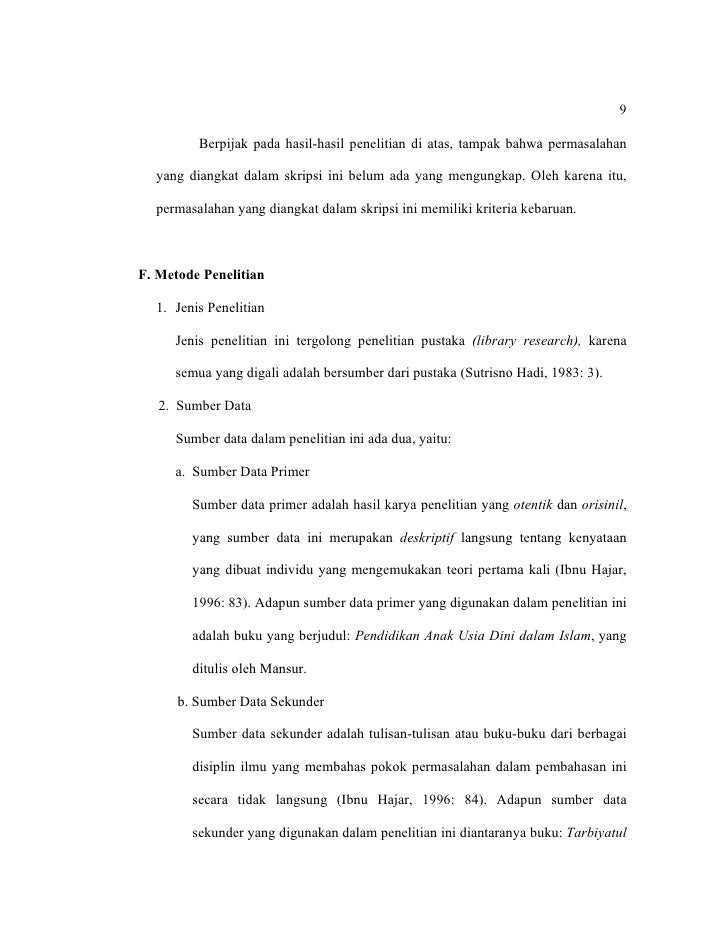 9

Berpijak pada hasil-hasil penelitian di atas, tampak bahwa permasalahan yang diangkat dalam skripsi ini belum ada yang mengungkap. Oleh karena itu, permasalahan yang diangkat dalam skripsi ini memiliki kriteria kebaruan.

F. Metode Penelitian

1. Jenis Penelitian

Jenis penelitian ini tergolong penelitian pustaka (library research), karena semua yang digali adalah bersumber dari pustaka (Sutrisno Hadi, 1983: 3).

2. Sumber Data

Sumber data dalam penelitian ini ada dua, yaitu:

a. Sumber Data Primer

Sumber data primer adalah hasil karya penelitian yang otentik dan orisinil, yang sumber data ini merupakan deskriptif langsung tentang kenyataan yang dibuat individu yang mengemukakan teori pertama kali (Ibnu Hajar, 1996: 83). Adapun sumber data primer yang digunakan dalam penelitian ini adalah buku yang berjudul: Pendidikan Anak Usia Dini dalam Islam, yang ditulis oleh Mansur.

b. Sumber Data Sekunder

Sumber data sekunder adalah tulisan-tulisan atau buku-buku dari berbagai disiplin ilmu yang membahas pokok permasalahan dalam pembahasan ini secara tidak langsung (Ibnu Hajar, 1996: 84). Adapun sumber data sekunder yang digunakan dalam penelitian ini diantaranya buku: Tarbiyatul